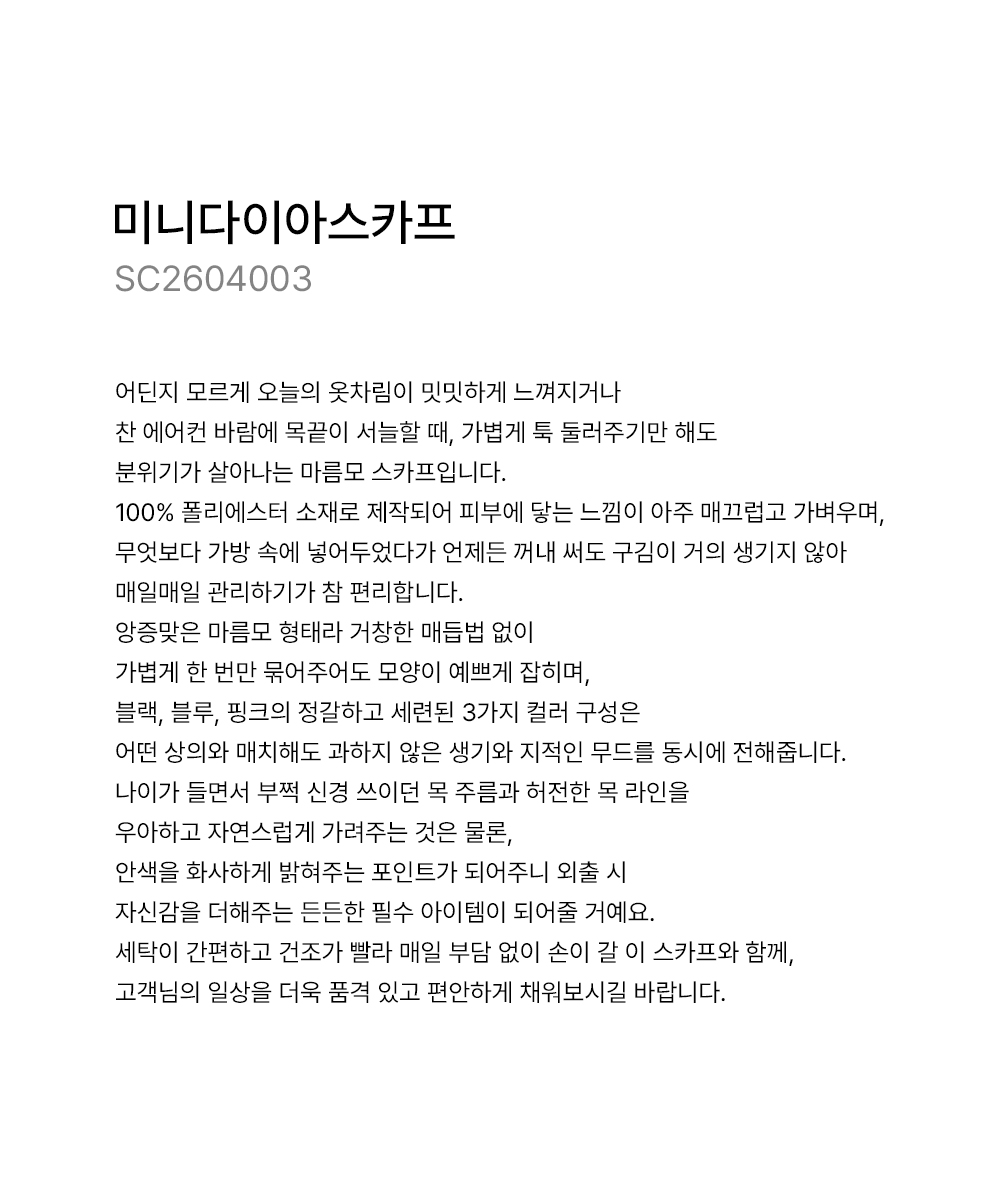 미니다이아스카프
SC2604003

어딘지 모르게 오늘의 옷차림이 밋밋하게 느껴지거나
찬 에어컨 바람에 목끝이 서늘할 때, 가볍게 툭 둘러주기만 해도
분위기가 살아나는 마름모 스카프입니다.
100% 폴리에스터 소재로 제작되어 피부에 닿는 느낌이 아주 매끄럽고 가벼우며,
무엇보다 가방 속에 넣어두었다가 언제든 꺼내 써도 구김이 거의 생기지 않아
매일매일 관리하기가 참 편리합니다.
앙증맞은 마름모 형태라 거창한 매듭법 없이
가볍게 한 번만 묶어주어도 모양이 예쁘게 잡히며,
블랙, 블루, 핑크의 정갈하고 세련된 3가지 컬러 구성은
어떤 상의와 매치해도 과하지 않은 생기와 지적인 무드를 동시에 전해줍니다.
나이가 들면서 부쩍 신경 쓰이던 목 주름과 허전한 목 라인을
우아하고 자연스럽게 가려주는 것은 물론,
안색을 화사하게 밝혀주는 포인트가 되어주니 외출 시
자신감을 더해주는 든든한 필수 아이템이 되어줄 거예요.
세탁이 간편하고 건조가 빨라 매일 부담 없이 손이 갈 이 스카프와 함께,
고객님의 일상을 더욱 품격 있고 편안하게 채워보시길 바랍니다.